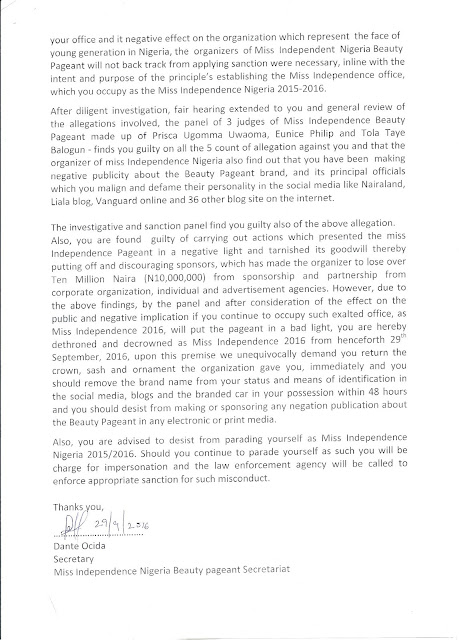 your office and it negative effect on the organization which represent the face of young generation in Nigeria, the organizers of Miss Independent Nigeria Beauty Pageant will not back track from applying sanction were necessary, inline with the intent and purpose of the principle's establishing the Miss Independence office, which you occupy as the Miss Independence Nigeria 2015-2016.

After diligent investigation, fair hearing extended to you and general review of the allegations involved, the panel of 3 judges of Miss Independence Beauty Pageant made up of Prisca Ugomma Uwaoma, Eunice Philip and Tola Taye Balogun - finds you guilty on all the 5 count of allegation against you and that the organizer of miss Independence Nigeria also find out that you have been making negative publicity about the Beauty Pageant brand, and its principal officials which you malign and defame their personality in the social media like Nairaland, Liala blog, Vanguard online and 36 other blog site on the internet.

The investigative and sanction panel find you guilty also of the above allegation. Also, you are found guilty of carrying out actions which presented the miss Independence Pageant in a negative light and tarnished its goodwill thereby putting off and discouraging sponsors, which has made the organizer to lose over Ten Million Naira (N10,000,000) from sponsorship and partnership from corporate organization, individual and advertisement agencies. However, due to the above findings, by the panel and after consideration of the effect on the public and negative implication if you continue to occupy such exalted office, as Miss Independence 2016, will put the pageant in a bad light, you are hereby dethroned and decrowned as Miss Independence 2016 from henceforth 29$^{th}$ September, 2016, upon this premise we unequivocally demand you return the crown, sash and ornament the organization gave you, immediately and you should remove the brand name from your status and means of identification in the social media, blogs and the branded car in your possession within 48 hours and you should desist from making or sponsoring any negation publication about the Beauty Pageant in any electronic or print media.

Also, you are advised to desist from parading yourself as Miss Independence Nigeria 2015/2016. Should you continue to parade yourself as such you will be charge for impersonation and the law enforcement agency will be called to enforce appropriate sanction for such misconduct.

Thanks you,

29/9/2016

Dante Ocida
Secretary
Miss Independence Nigeria Beauty pageant Secretariat